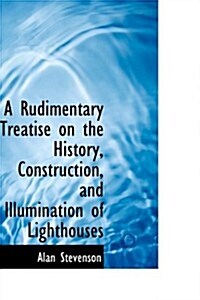 A Rudimentary Treatise on the History, Construction, and Illumination of Lighthouses

Alan Stevenson